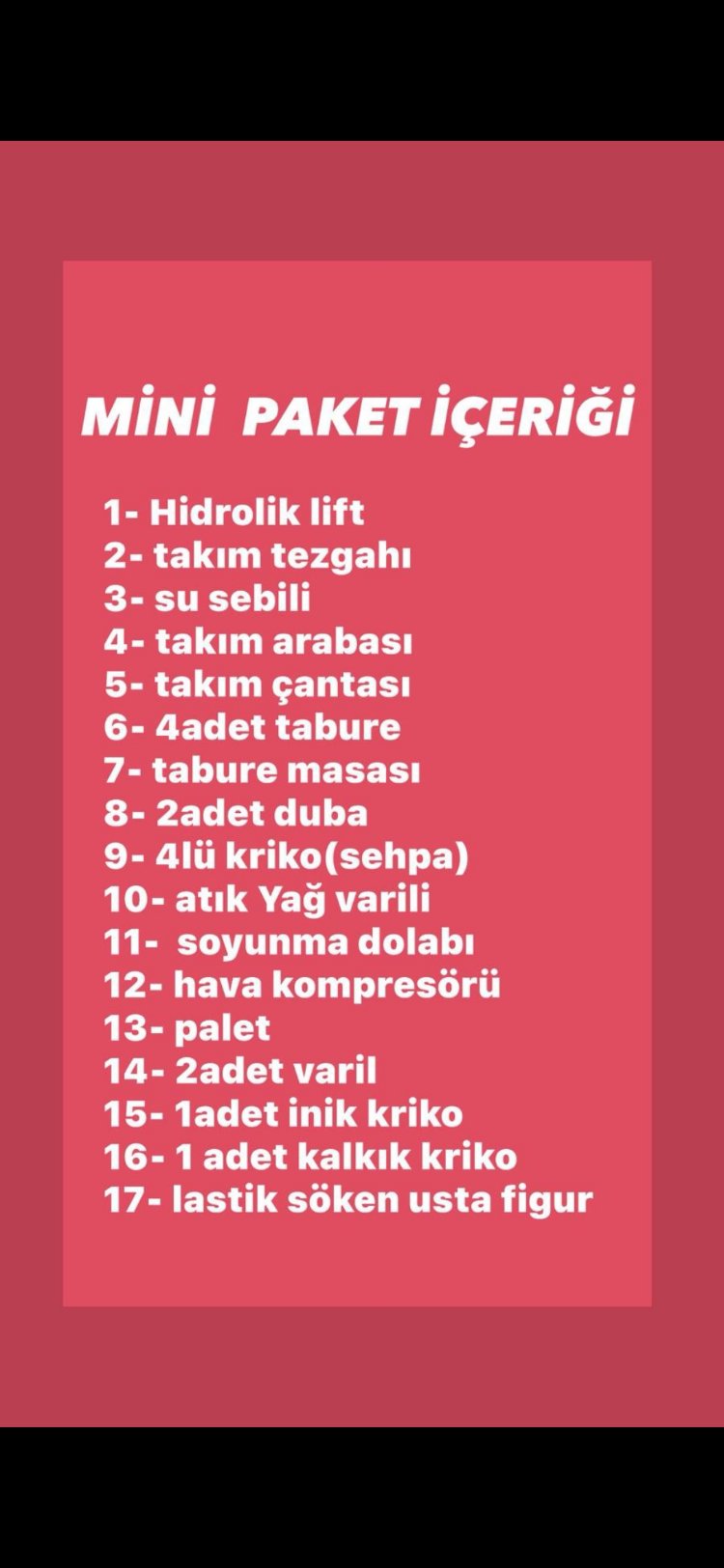 MİNİ PAKET İÇERİĞİ

1- Hidrolik lift
2- takım tezgahı
3- su sebili
4- takım arabası
5- takım çantası
6- 4adet tabure
7- tabure masası
8- 2adet duba
9- 4lü kriko(sehpa)
10- atık Yağ varili
11- soyunma dolabı
12- hava kompresörü
13- palet
14- 2adet varil
15- 1adet inik kriko
16- 1 adet kalkık kriko
17- lastik söken usta figur